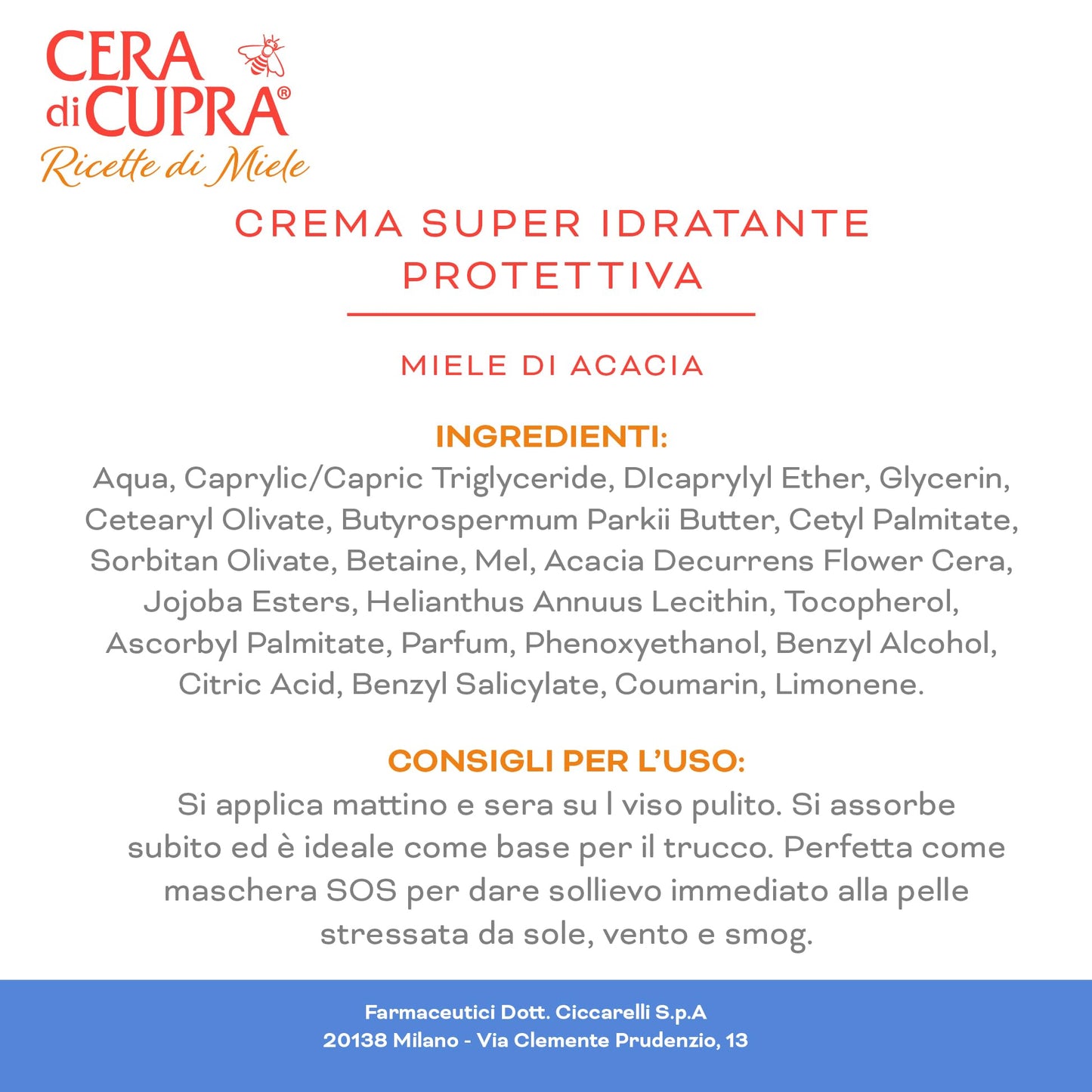 CERA di CUPRA®
Ricette di Miele

CREMA SUPER IDRATANTE PROTETTIVA

MIELE DI ACACIA

INGREDIENTI:
Aqua, Caprylic/Capric Triglyceride, DIcaprylyl Ether, Glycerin, Cetearyl Olivate, Butyrospermum Parkii Butter, Cetyl Palmitate, Sorbitan Olivate, Betaine, Mel, Acacia Decurrens Flower Cera, Jojoba Esters, Helianthus Annuus Lecithin, Tocopherol, Ascorbyl Palmitate, Parfum, Phenoxyethanol, Benzyl Alcohol, Citric Acid, Benzyl Salicylate, Coumarin, Limonene.

CONSIGLI PER L'USO:
Si applica mattino e sera su l viso pulito. Si assorbe subito ed è ideale come base per il trucco. Perfetta come maschera SOS per dare sollievo immediato alla pelle stressata da sole, vento e smog.

Farmaceutici Dott. Ciccarelli S.p.A
20138 Milano - Via Clemente Prudenzio, 13